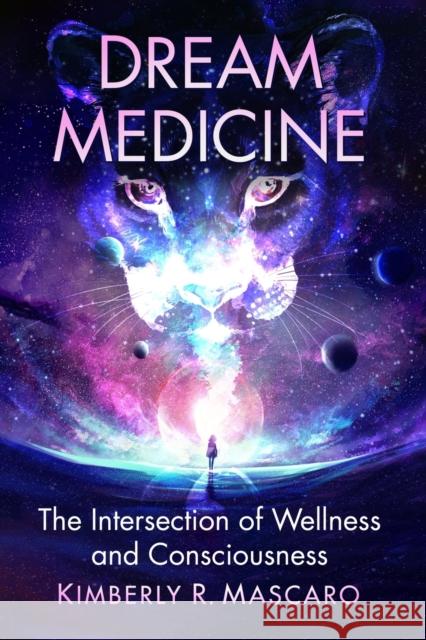 DREAM MEDICINE

The Intersection of Wellness and Consciousness

KIMBERLY R. MASCARO